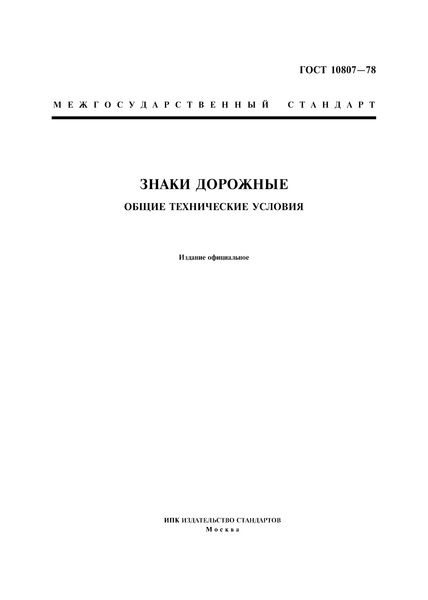 ГОСТ 10807—78

МЕЖГОСУДАРСТВЕННЫЙ СТАНДАРТ

ЗНАКИ ДОРОЖНЫЕ

ОБЩИЕ ТЕХНИЧЕСКИЕ УСЛОВИЯ

Издание официальное

ИПК ИЗДАТЕЛЬСТВО СТАНДАРТОВ
Москва